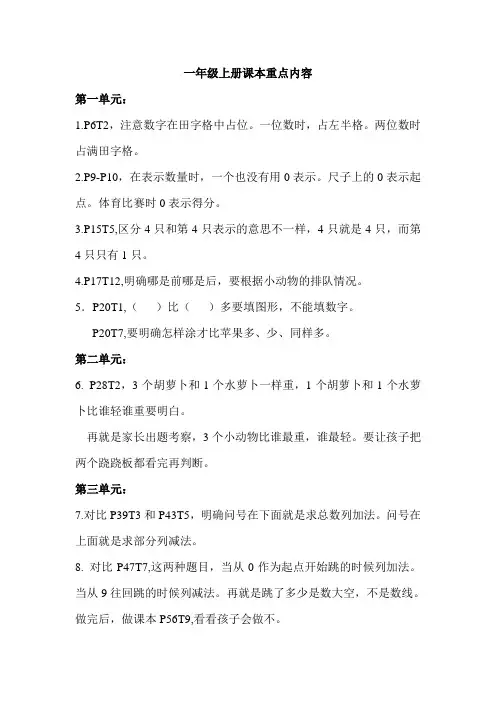 一年级上册课本重点内容

第一单元：

1.P6T2，注意数字在田字格中占位。一位数时，占左半格。两位数时占满田字格。

2.P9-P10，在表示数量时，一个也没有用 0 表示。尺子上的 0 表示起点。体育比赛时 0 表示得分。

3.P15T5,区分 4 只和第 4 只表示的意思不一样，4 只就是 4 只，而第 4 只只有 1 只。

4.P17T12,明确哪是前哪是后，要根据小动物的排队情况。

5．P20T1,（　）比（　）多要填图形，不能填数字。

P20T7,要明确怎样涂才比苹果多、少、同样多。

第二单元：

6. P28T2，3 个胡萝卜和 1 个水萝卜一样重，1 个胡萝卜和 1 个水萝卜比谁轻谁重要明白。

再就是家长出题考察，3 个小动物比谁最重，谁最轻。要让孩子把两个跷跷板都看完再判断。

第三单元：

7.对比 P39T3 和 P43T5，明确问号在下面就是求总数列加法。问号在上面就是求部分列减法。

8. 对比 P47T7,这两种题目，当从 0 作为起点开始跳的时候列加法。当从 9 往回跳的时候列减法。再就是跳了多少是数大空，不是数线。做完后，做课本 P56T9,看看孩子会做不。